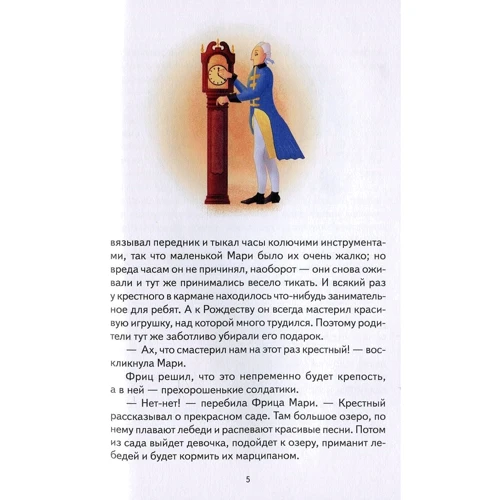 вязывал передник и тыкал часы колючими инструментами, так что маленькой Мари было их очень жалко; но вреда часам он не причинял, наоборот — они снова оживали и тут же принимались весело тикать. И всякий раз у крестного в кармане находилось что-нибудь занимательное для ребят. А к Рождеству он всегда мастерил красивую игрушку, над которой много трудился. Поэтому родители тут же заботливо убирали его подарок.

— Ах, что смастерил нам на этот раз крестный! — воскликнула Мари.

Фриц решил, что это непременно будет крепость, а в ней — прехорошенькие солдатики.

— Нет-нет! — перебила Фрица Мари. — Крестный рассказывал о прекрасном саде. Там большое озеро, по нему плавают лебеди и распевают красивые песни. Потом из сада выйдет девочка, подойдет к озеру, приманит лебедей и будет кормить их марципаном.

5